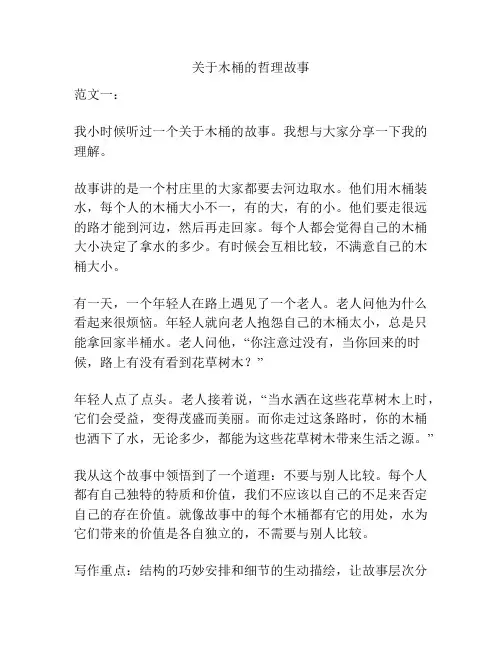 关于木桶的哲理故事

范文一：

我小时候听过一个关于木桶的故事。我想与大家分享一下我的理解。

故事讲的是一个村庄里的大家都要去河边取水。他们用木桶装水，每个人的木桶大小不一，有的大，有的小。他们要走很远的路才能到河边，然后再走回家。每个人都会觉得自己的木桶大小决定了拿水的多少。有时候会互相比较，不满意自己的木桶大小。

有一天，一个年轻人在路上遇见了一个老人。老人问他为什么看起来很烦恼。年轻人就向老人抱怨自己的木桶太小，总是只能拿回家半桶水。老人问他，“你注意过没有，当你回来的时候，路上有没有看到花草树木？”

年轻人点了点头。老人接着说，“当水洒在这些花草树木上时，它们会受益，变得茂盛而美丽。而你走过这条路时，你的木桶也洒下了水，无论多少，都能为这些花草树木带来生活之源。”

我从这个故事中领悟到了一个道理：不要与别人比较。每个人都有自己独特的特质和价值，我们不应该以自己的不足来否定自己的存在价值。就像故事中的每个木桶都有它的用处，水为它们带来的价值是各自独立的，不需要与别人比较。

写作重点：结构的巧妙安排和细节的生动描绘，让故事层次分